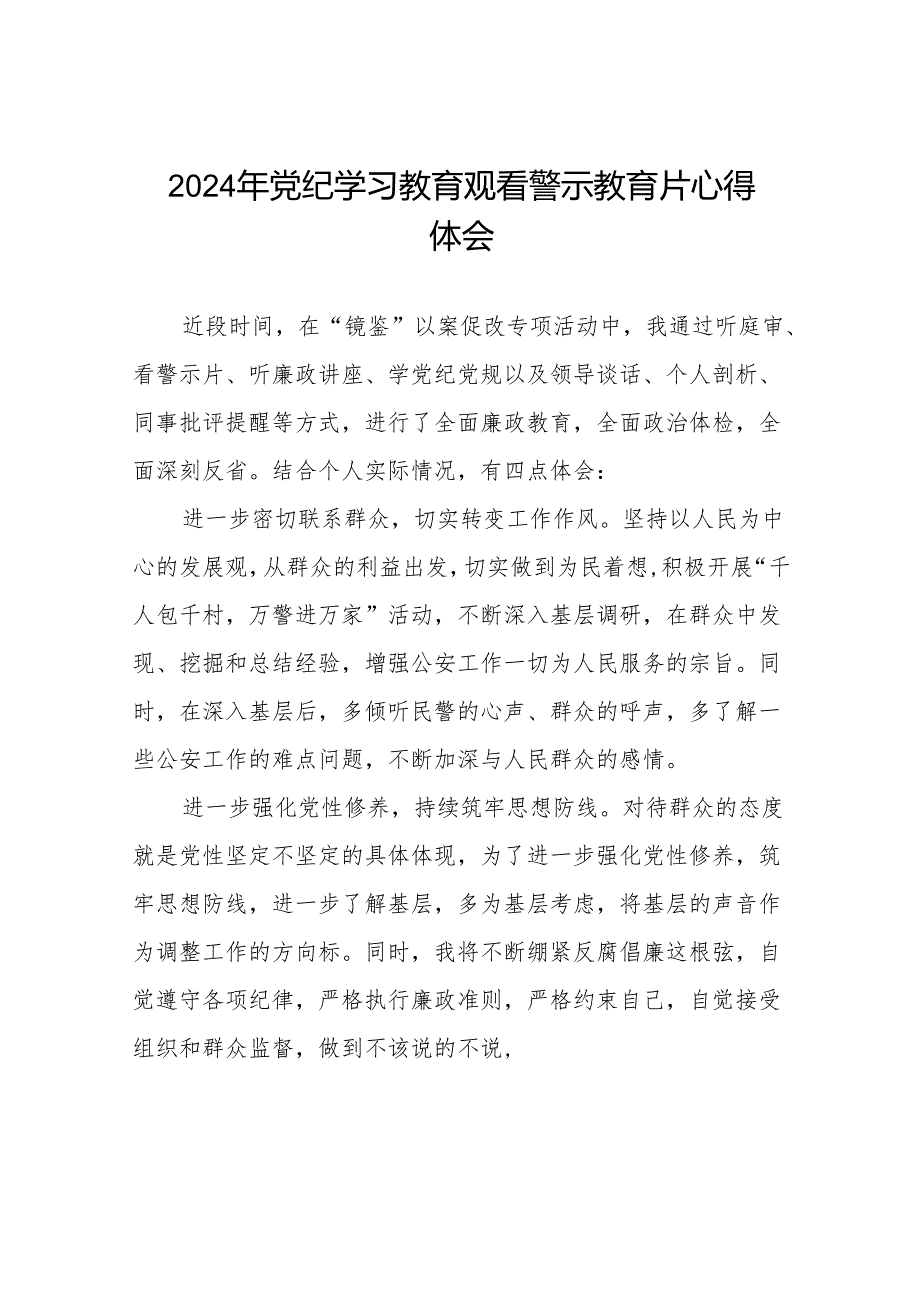 2024年党纪学习教育观看警示教育片心得体会

近段时间，在“镜鉴”以案促改专项活动中，我通过听庭审、看警示片、听廉政讲座、学党纪党规以及领导谈话、个人剖析、同事批评提醒等方式，进行了全面廉政教育，全面政治体检，全面深刻反省。结合个人实际情况，有四点体会：

进一步密切联系群众，切实转变工作作风。坚持以人民为中心的发展观，从群众的利益出发，切实做到为民着想，积极开展“千人包千村，万警进万家”活动，不断深入基层调研，在群众中发现、挖掘和总结经验，增强公安工作一切为人民服务的宗旨。同时，在深入基层后，多倾听民警的心声、群众的呼声，多了解一些公安工作的难点问题，不断加深与人民群众的感情。

进一步强化党性修养，持续筑牢思想防线。对待群众的态度就是党性坚定不坚定的具体体现，为了进一步强化党性修养，筑牢思想防线，进一步了解基层，多为基层考虑，将基层的声音作为调整工作的方向标。同时，我将不断绷紧反腐倡廉这根弦，自觉遵守各项纪律，严格执行廉政准则，严格约束自己，自觉接受组织和群众监督，做到不该说的不说，